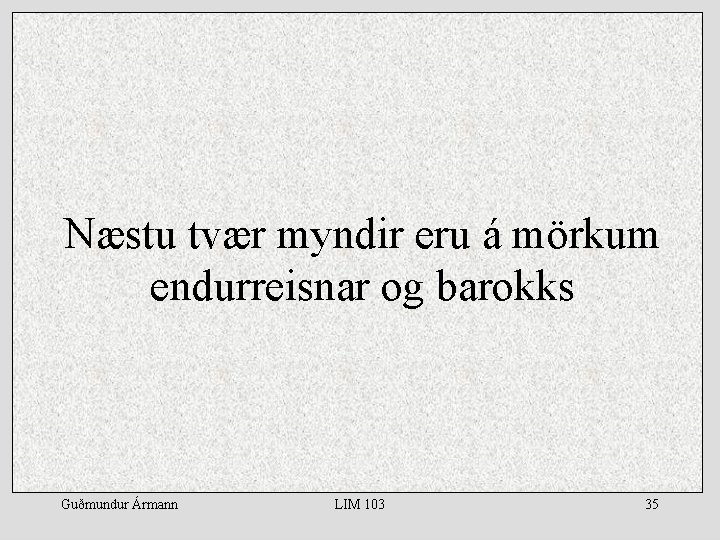 Næstu tvær myndir eru á mörkum endurreisnar og barokks

Guðmundur Ármann

LIM 103

35